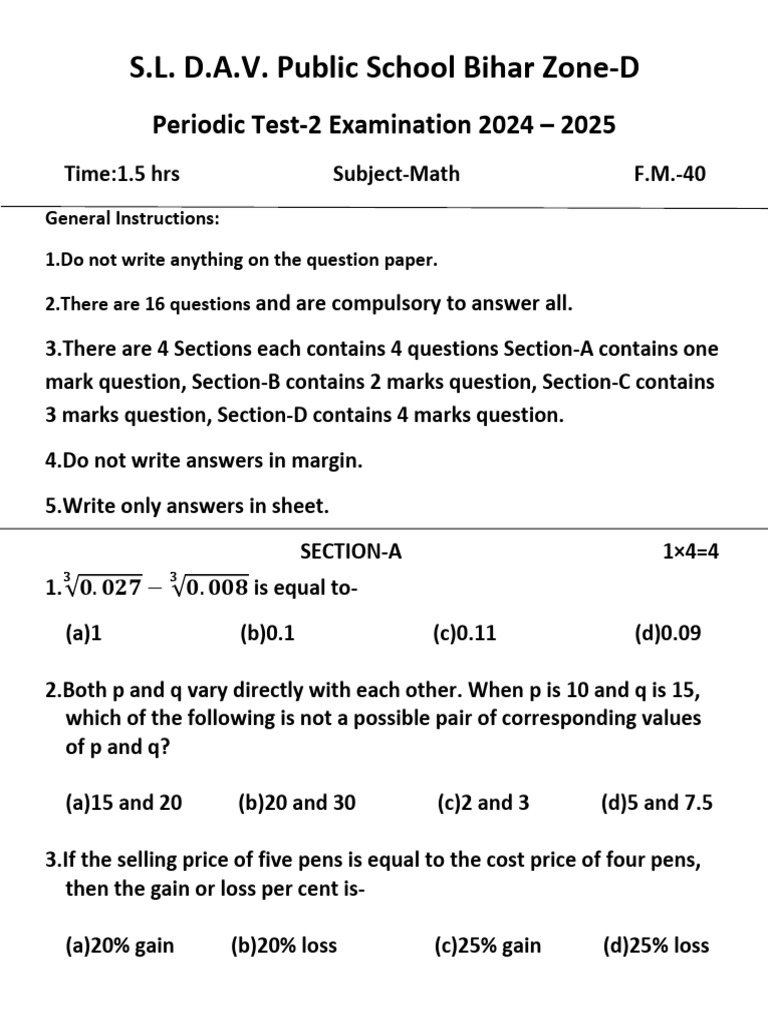 S.L. D.A.V. Public School Bihar Zone-D

Periodic Test-2 Examination 2024 – 2025

Time:1.5 hrs Subject-Math F.M.-40

General Instructions:

1.Do not write anything on the question paper.

2.There are 16 questions and are compulsory to answer all.

3.There are 4 Sections each contains 4 questions Section-A contains one mark question, Section-B contains 2 marks question, Section-C contains 3 marks question, Section-D contains 4 marks question.

4.Do not write answers in margin.

5.Write only answers in sheet.

SECTION-A 1×4=4

1.$\sqrt[3]{0.027} - \sqrt[3]{0.008}$ is equal to-

(a)1 (b)0.1 (c)0.11 (d)0.09

2.Both p and q vary directly with each other. When p is 10 and q is 15, which of the following is not a possible pair of corresponding values of p and q?

(a)15 and 20 (b)20 and 30 (c)2 and 3 (d)5 and 7.5

3.If the selling price of five pens is equal to the cost price of four pens, then the gain or loss per cent is-

(a)20% gain (b)20% loss (c)25% gain (d)25% loss